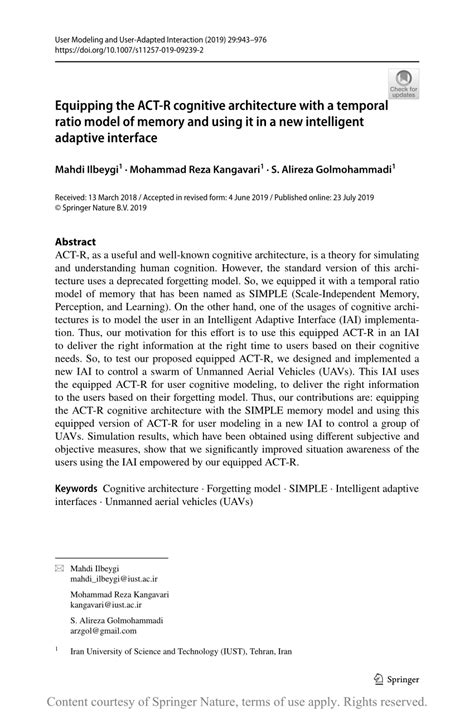 User Modeling and User-Adapted Interaction (2019) 29:943–976
https://doi.org/10.1007/s11257-019-09239-2

Check for updates

Equipping the ACT-R cognitive architecture with a temporal ratio model of memory and using it in a new intelligent adaptive interface

Mahdi Ilbeygi$^1$ · Mohammad Reza Kangavari$^1$ · S. Alireza Golmohammadi$^1$

Received: 13 March 2018 / Accepted in revised form: 4 June 2019 / Published online: 23 July 2019
© Springer Nature B.V. 2019

Abstract
ACT-R, as a useful and well-known cognitive architecture, is a theory for simulating and understanding human cognition. However, the standard version of this architecture uses a deprecated forgetting model. So, we equipped it with a temporal ratio model of memory that has been named as SIMPLE (Scale-Independent Memory, Perception, and Learning). On the other hand, one of the usages of cognitive architectures is to model the user in an Intelligent Adaptive Interface (IAI) implementation. Thus, our motivation for this effort is to use this equipped ACT-R in an IAI to deliver the right information at the right time to users based on their cognitive needs. So, to test our proposed equipped ACT-R, we designed and implemented a new IAI to control a swarm of Unmanned Aerial Vehicles (UAVs). This IAI uses the equipped ACT-R for user cognitive modeling, to deliver the right information to the users based on their forgetting model. Thus, our contributions are: equipping the ACT-R cognitive architecture with the SIMPLE memory model and using this equipped version of ACT-R for user modeling in a new IAI to control a group of UAVs. Simulation results, which have been obtained using different subjective and objective measures, show that we significantly improved situation awareness of the users using the IAI empowered by our equipped ACT-R.

Keywords Cognitive architecture · Forgetting model · SIMPLE · Intelligent adaptive interfaces · Unmanned aerial vehicles (UAVs)

Mahdi Ilbeygi
mahdi_ilbeygi@iust.ac.ir

Mohammad Reza Kangavari
kangavari@iust.ac.ir

S. Alireza Golmohammadi
arzgol@gmail.com

$^1$ Iran University of Science and Technology (IUST), Tehran, Iran

Springer

Content courtesy of Springer Nature, terms of use apply. Rights reserved.